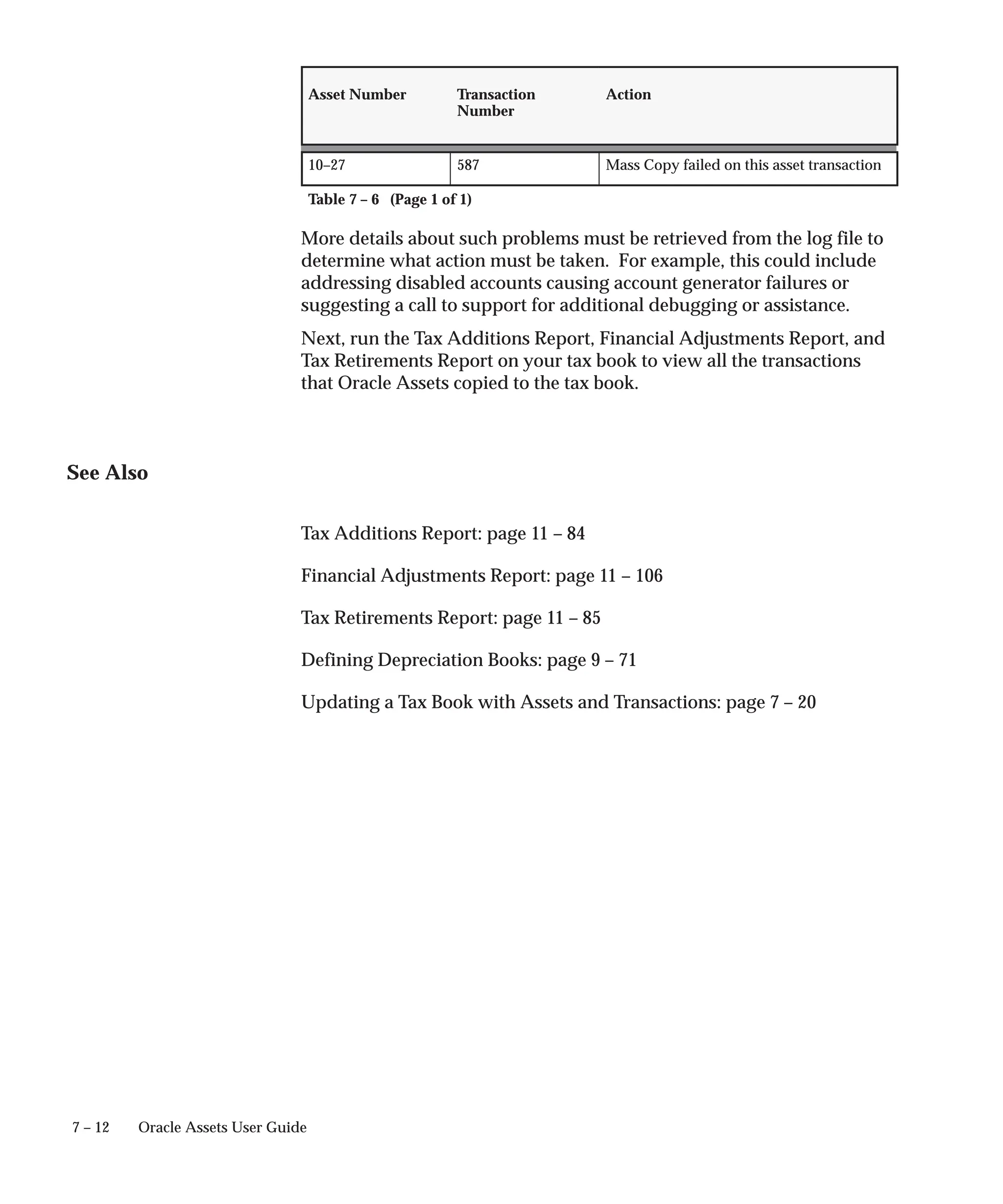 | Asset Number | Transaction Number | Action |
|---|---|---|
| 10–27 | 587 | Mass Copy failed on this asset transaction |

Table 7 – 6 (Page 1 of 1)

More details about such problems must be retrieved from the log file to determine what action must be taken. For example, this could include addressing disabled accounts causing account generator failures or suggesting a call to support for additional debugging or assistance.

Next, run the Tax Additions Report, Financial Adjustments Report, and Tax Retirements Report on your tax book to view all the transactions that Oracle Assets copied to the tax book.

See Also

Tax Additions Report: page 11 – 84

Financial Adjustments Report: page 11 – 106

Tax Retirements Report: page 11 – 85

Defining Depreciation Books: page 9 – 71

Updating a Tax Book with Assets and Transactions: page 7 – 20

7 – 12 Oracle Assets User Guide